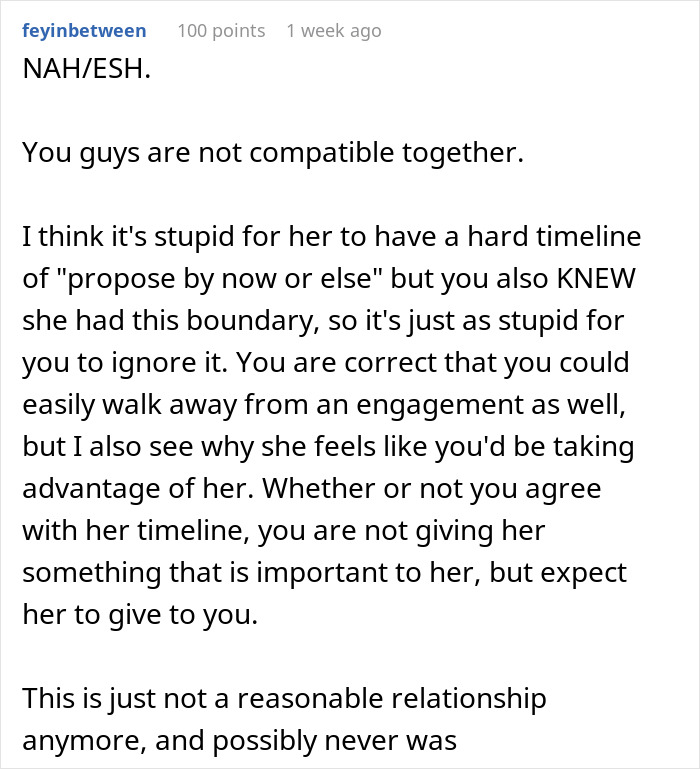 feyinbetween 100 points 1 week ago
NAH/ESH.

You guys are not compatible together.

I think it's stupid for her to have a hard timeline of "propose by now or else" but you also KNEW she had this boundary, so it's just as stupid for you to ignore it. You are correct that you could easily walk away from an engagement as well, but I also see why she feels like you'd be taking advantage of her. Whether or not you agree with her timeline, you are not giving her something that is important to her, but expect her to give to you.

This is just not a reasonable relationship anymore, and possibly never was